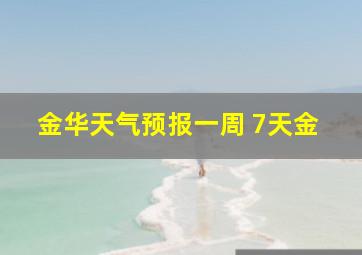 金华天气预报一周 7天金